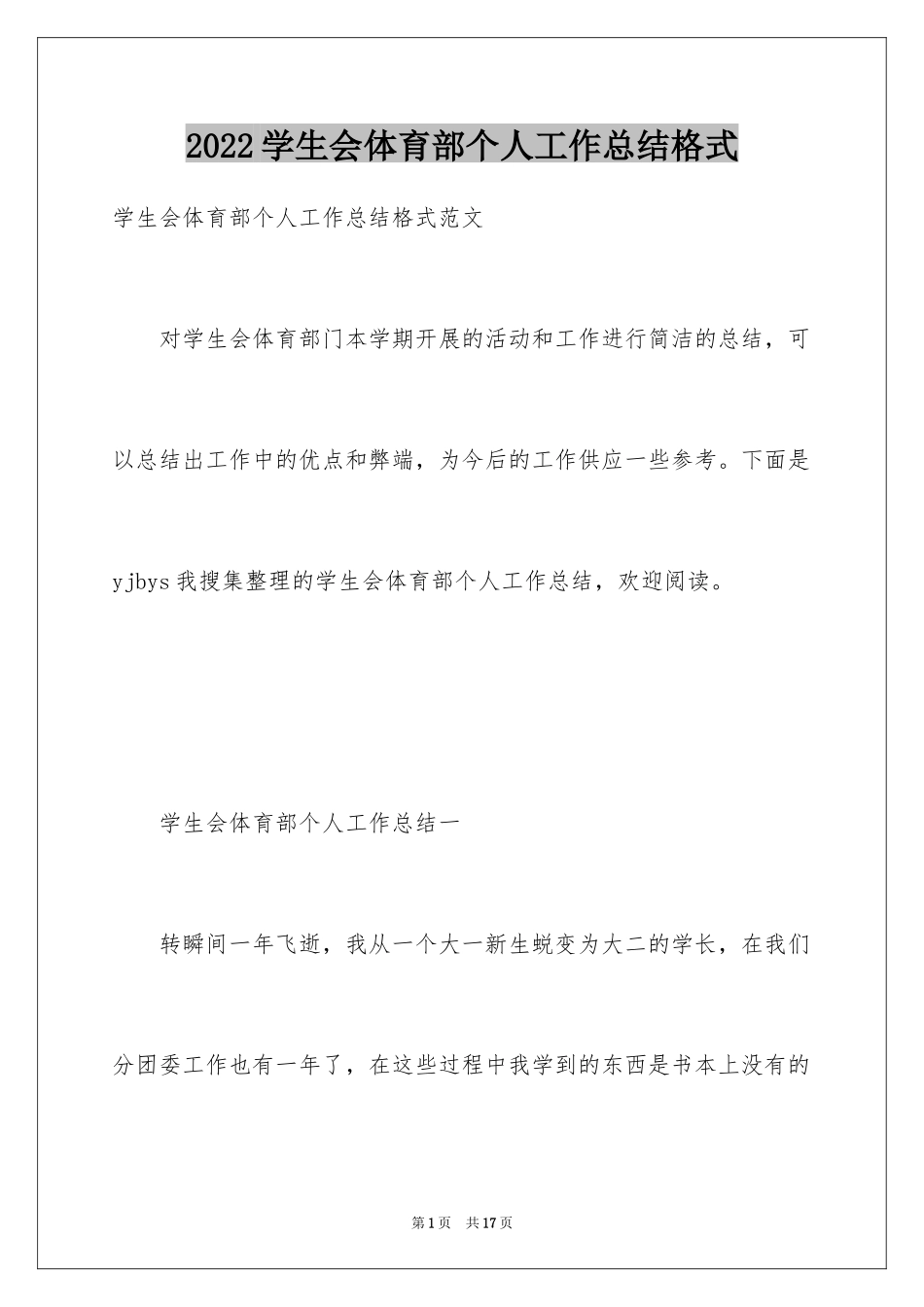 2022学生会体育部个人工作总结格式

学生会体育部个人工作总结格式范文

对学生会体育部门本学期开展的活动和工作进行简洁的总结，可以总结出工作中的优点和弊端，为今后的工作供应一些参考。下面是yjbys我搜集整理的学生会体育部个人工作总结，欢迎阅读。

学生会体育部个人工作总结一

转瞬间一年飞逝，我从一个大一新生蜕变为大二的学长，在我们分团委工作也有一年了，在这些过程中我学到的东西是书本上没有的

第1页 共17页